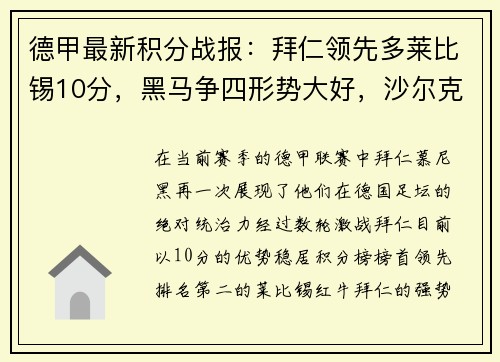 德甲最新积分战报：拜仁领先多莱比锡10分，黑马争四形势大好，沙尔克

在当前赛季的德甲联赛中拜仁慕尼黑再一次展现了他们在德国足坛的绝对统治力经过数轮激战拜仁目前以10分的优势稳居积分榜榜首领先排名第二的莱比锡红牛拜仁的强势